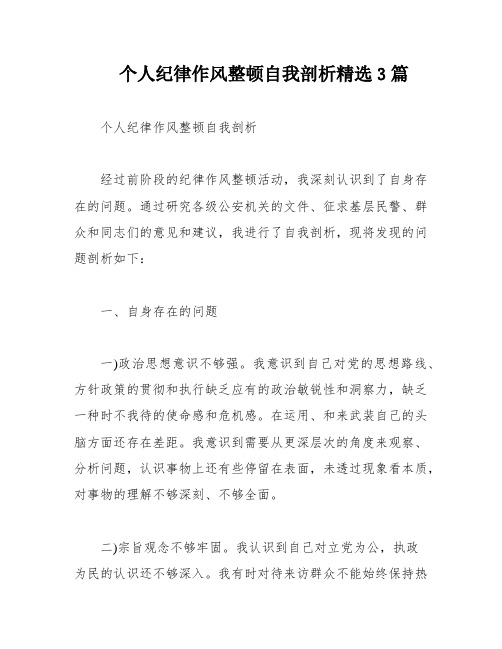 个人纪律作风整顿自我剖析精选3篇

个人纪律作风整顿自我剖析

经过前阶段的纪律作风整顿活动，我深刻认识到了自身存在的问题。通过研究各级公安机关的文件、征求基层民警、群众和同志们的意见和建议，我进行了自我剖析，现将发现的问题剖析如下：

一、自身存在的问题

一)政治思想意识不够强。我意识到自己对党的思想路线、方针政策的贯彻和执行缺乏应有的政治敏锐性和洞察力，缺乏一种时不我待的使命感和危机感。在运用、和来武装自己的头脑方面还存在差距。我意识到需要从更深层次的角度来观察、分析问题，认识事物上还有些停留在表面，未透过现象看本质，对事物的理解不够深刻、不够全面。

二)宗旨观念不够牢固。我认识到自己对立党为公，执政为民的认识还不够深入。我有时对待来访群众不能始终保持热